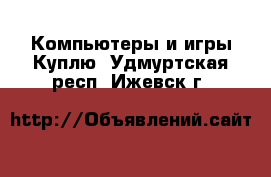 Компьютеры и игры Куплю  Удмуртская респ  Ижевск г

http://Объявлений.сайт